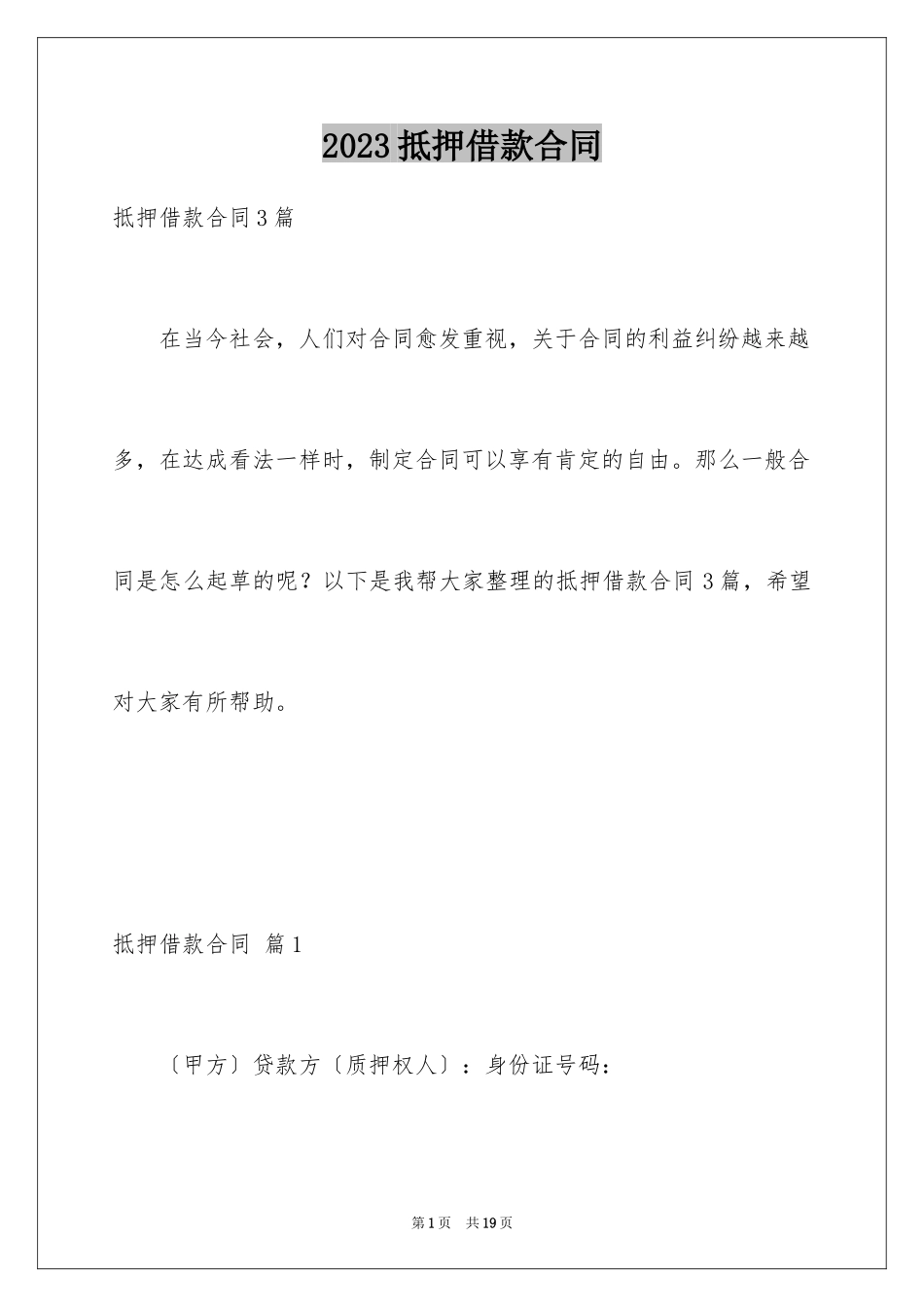 2023 抵押借款合同

抵押借款合同 3 篇

在当今社会，人们对合同愈发重视，关于合同的利益纠纷越来越多，在达成看法一样时，制定合同可以享有肯定的自由。那么一般合同是怎么起草的呢？以下是我帮大家整理的抵押借款合同 3 篇，希望对大家有所帮助。

抵押借款合同 篇 1

〔甲方〕贷款方〔质押权人〕：身份证号码：

第 1 页 共 19 页